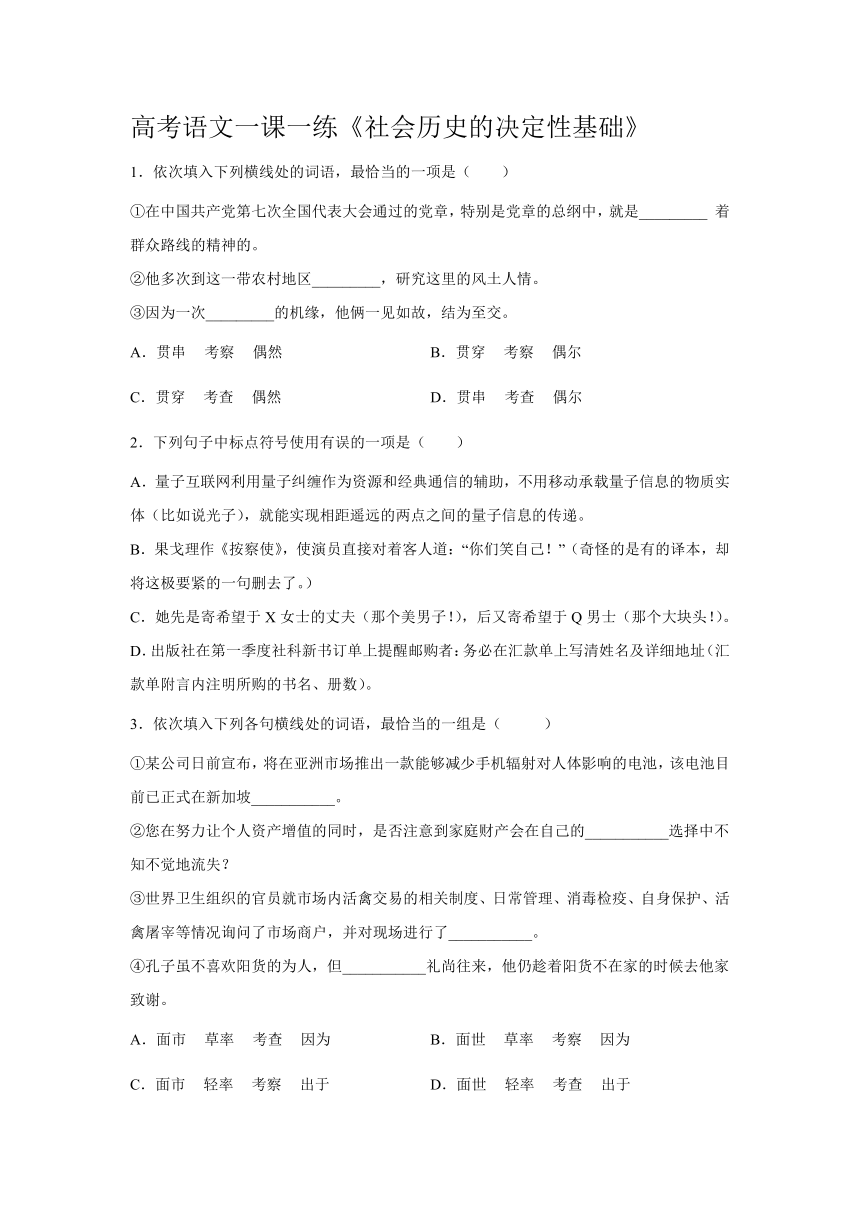 高考语文一课一练《社会历史的决定性基础》

1．依次填入下列横线处的词语，最恰当的一项是（　　）

①在中国共产党第七次全国代表大会通过的党章，特别是党章的总纲中，就是________ 着群众路线的精神的。
②他多次到这一带农村地区________，研究这里的风土人情。
③因为一次________的机缘，他俩一见如故，结为至交。

A．贯串　考察　偶然　　B．贯穿　考察　偶尔

C．贯穿　考查　偶然　　D．贯串　考查　偶尔

2．下列句子中标点符号使用有误的一项是（　　）

A．量子互联网利用量子纠缠作为资源和经典通信的辅助，不用移动承载量子信息的物质实体（比如说光子），就能实现相距遥远的两点之间的量子信息的传递。
B．果戈理作《按察使》，使演员直接对着客人道：“你们笑自己！”（奇怪的是有的译本，却将这极要紧的一句删去了。）
C．她先是寄希望于 X 女士的丈夫（那个美男子！），后又寄希望于 Q 男士（那个大块头！）。
D. 出版社在第一季度社科新书订单上提醒邮购者：务必在汇款单上写清姓名及详细地址（汇款单附言内注明所购的书名、册数）。

3．依次填入下列各句横线处的词语，最恰当的一组是（　　）

①某公司日前宣布，将在亚洲市场推出一款能够减少手机辐射对人体影响的电池，该电池目前已正式在新加坡__________。
②您在努力让个人资产增值的同时，是否注意到家庭财产会在自己的__________选择中不知不觉地流失？
③世界卫生组织的官员就市场内活禽交易的相关制度、日常管理、消毒检疫、自身保护、活禽屠宰等情况询问了市场商户，并对现场进行了__________。
④孔子虽不喜欢阳货的为人，但__________礼尚往来，他仍趁着阳货不在家的时候去他家致谢。

A．面市　草率　考查　因为　　B．面世　草率　考察　因为

C．面市　轻率　考察　出于　　D．面世　轻率　考查　出于